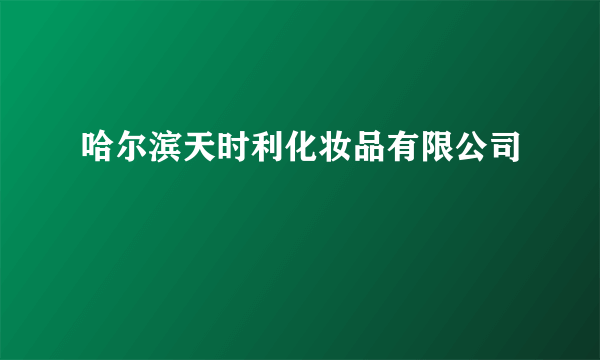 哈尔滨天时利化妆品有限公司